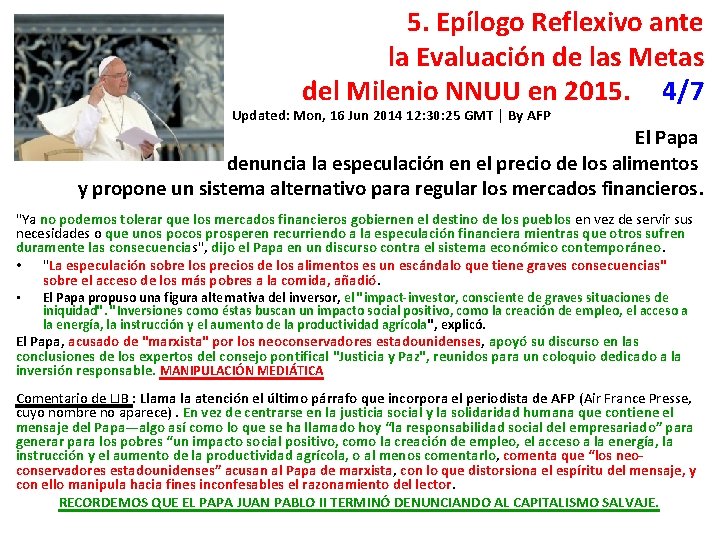 5. Epílogo Reflexivo ante la Evaluación de las Metas del Milenio NNUU en 2015. 4/7

Updated: Mon, 16 Jun 2014 12:30:25 GMT | By AFP

El Papa denuncia la especulación en el precio de los alimentos y propone un sistema alternativo para regular los mercados financieros.

"Ya no podemos tolerar que los mercados financieros gobiernen el destino de los pueblos en vez de servir sus necesidades o que unos pocos prosperen recurriendo a la especulación financiera mientras que otros sufren duramente las consecuencias", dijo el Papa en un discurso contra el sistema económico contemporáneo.

• "La especulación sobre los precios de los alimentos es un escándalo que tiene graves consecuencias" sobre el acceso de los más pobres a la comida, añadió.

• El Papa propuso una figura alternativa del inversor, el "impact-investor, consciente de graves situaciones de iniquidad". "Inversiones como éstas buscan un impacto social positivo, como la creación de empleo, el acceso a la energía, la instrucción y el aumento de la productividad agrícola", explicó.

El Papa, acusado de "marxista" por los neoconservadores estadounidenses, apoyó su discurso en las conclusiones de los expertos del consejo pontifical "Justicia y Paz", reunidos para un coloquio dedicado a la inversión responsable. MANIPULACIÓN MEDIÁTICA

Comentario de LJB : Llama la atención el último párrafo que incorpora el periodista de AFP (Air France Presse, cuyo nombre no aparece) . En vez de centrarse en la justicia social y la solidaridad humana que contiene el mensaje del Papa—algo así como lo que se ha llamado hoy "la responsabilidad social del empresariado" para generar para los pobres "un impacto social positivo, como la creación de empleo, el acceso a la energía, la instrucción y el aumento de la productividad agrícola, o al menos comentarlo, comenta que "los neo-conservadores estadounidenses" acusan al Papa de marxista, con lo que distorsiona el espíritu del mensaje, y con ello manipula hacia fines inconfesables el razonamiento del lector.

RECORDEMOS QUE EL PAPA JUAN PABLO II TERMINÓ DENUNCIANDO AL CAPITALISMO SALVAJE.